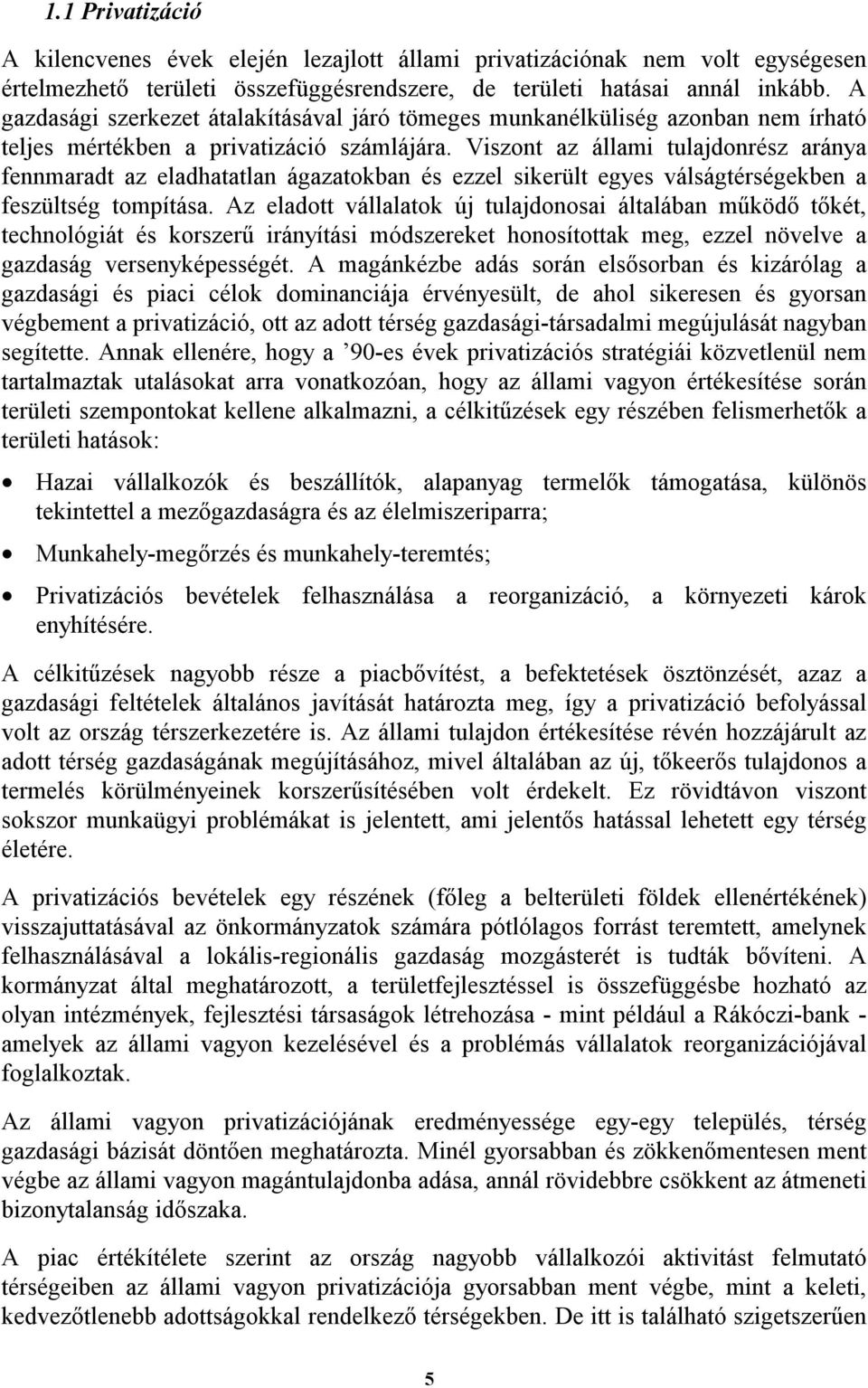 1.1 Privatizáció

A kilencvenes évek elején lezajlott állami privatizációnak nem volt egységesen értelmezhető területi összefüggésrendszere, de területi hatásai annál inkább. A gazdasági szerkezet átalakításával járó tömeges munkanélküliség azonban nem írható teljes mértékben a privatizáció számlájára. Viszont az állami tulajdonrész aránya fennmaradt az eladhatatlan ágazatokban és ezzel sikerült egyes válságtérségekben a feszültség tompítása. Az eladott vállalatok új tulajdonosai általában működő tőkét, technológiát és korszerű irányítási módszereket honosítottak meg, ezzel növelve a gazdaság versenyképességét. A magánkézbe adás során elsősorban és kizárólag a gazdasági és piaci célok dominanciája érvényesült, de ahol sikeresen és gyorsan végbement a privatizáció, ott az adott térség gazdasági-társadalmi megújulását nagyban segítette. Annak ellenére, hogy a ’90-es évek privatizációs stratégiái közvetlenül nem tartalmaztak utalásokat arra vonatkozóan, hogy az állami vagyon értékesítése során területi szempontokat kellene alkalmazni, a célkitűzések egy részében felismerhetők a területi hatások:

• Hazai vállalkozók és beszállítók, alapanyag termelők támogatása, különös tekintettel a mezőgazdaságra és az élelmiszeriparra;

• Munkahely-megőrzés és munkahely-teremtés;

• Privatizációs bevételek felhasználása a reorganizáció, a környezeti károk enyhítésére.

A célkitűzések nagyobb része a piacbővítést, a befektetések ösztönzését, azaz a gazdasági feltételek általános javítását határozta meg, így a privatizáció befolyással volt az ország térszerkezetére is. Az állami tulajdon értékesítése révén hozzájárult az adott térség gazdaságának megújításához, mivel általában az új, tőkeerős tulajdonos a termelés körülményeinek korszerűsítésében volt érdekelt. Ez rövidtávon viszont sokszor munkaügyi problémákat is jelentett, ami jelentős hatással lehetett egy térség életére.

A privatizációs bevételek egy részének (főleg a belterületi földek ellenértékének) visszajuttatásával az önkormányzatok számára pótlólagos forrást teremtett, amelynek felhasználásával a lokális-regionális gazdaság mozgásterét is tudták bővíteni. A kormányzat által meghatározott, a területfejlesztéssel is összefüggésbe hozható az olyan intézmények, fejlesztési társaságok létrehozása - mint például a Rákóczi-bank - amelyek az állami vagyon kezelésével és a problémás vállalatok reorganizációjával foglalkoztak.

Az állami vagyon privatizációjának eredményessége egy-egy település, térség gazdasági bázisát döntően meghatározta. Minél gyorsabban és zökkenőmentesen ment végbe az állami vagyon magántulajdonba adása, annál rövidebbre csökkent az átmeneti bizonytalanság időszaka.

A piac értékítélete szerint az ország nagyobb vállalkozói aktivitást felmutató térségeiben az állami vagyon privatizációja gyorsabban ment végbe, mint a keleti, kedvezőtlenebb adottságokkal rendelkező térségekben. De itt is található szigetszerűen

5